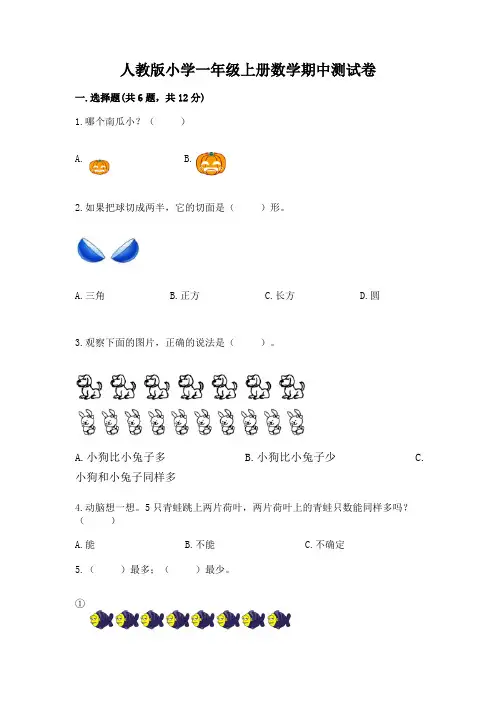 人教版小学一年级上册数学期中测试卷

一.选择题(共6题，共12分)

1.哪个南瓜小？（ ）

A.                    B.

2.如果把球切成两半，它的切面是（ ）形。

A.三角    B.正方    C.长方    D.圆

3.观察下面的图片，正确的说法是（ ）。

A.小狗比小兔子多    B.小狗比小兔子少    C.小狗和小兔子同样多

4.动脑想一想。5只青蛙跳上两片荷叶，两片荷叶上的青蛙只数能同样多吗？（ ）

A.能    B.不能    C.不确定

5.（ ）最多；（ ）最少。

①